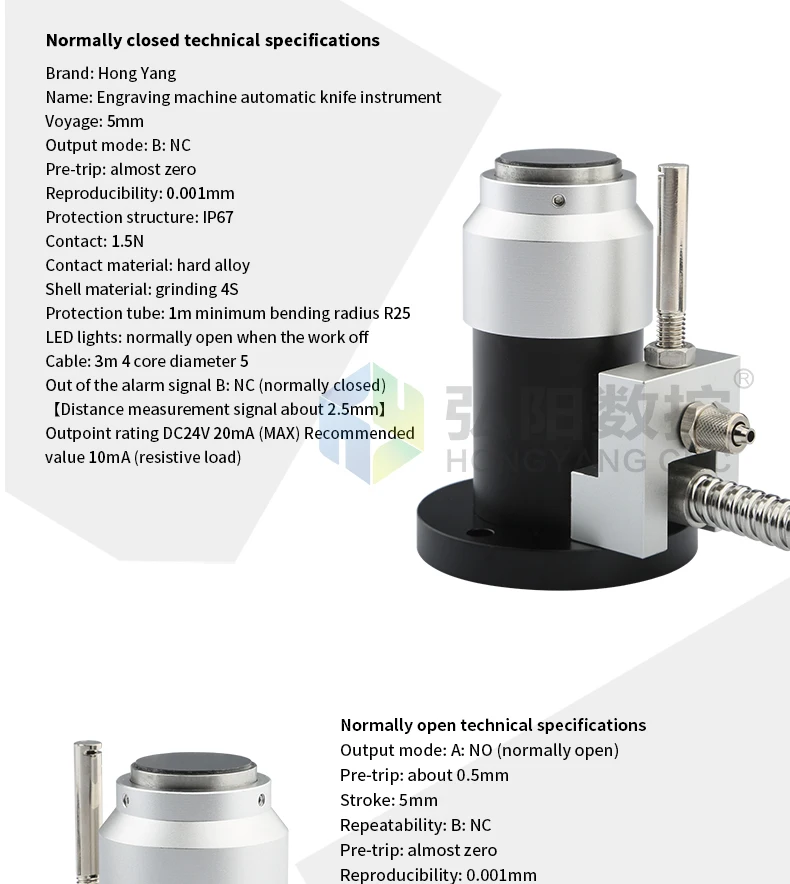 Normally closed technical specifications

Brand: Hong Yang
Name: Engraving machine automatic knife instrument
Voyage: 5mm
Output mode: B: NC
Pre-trip: almost zero
Reproducibility: 0.001mm
Protection structure: IP67
Contact: 1.5N
Contact material: hard alloy
Shell material: grinding 4S
Protection tube: 1m minimum bending radius R25
LED lights: normally open when the work off
Cable: 3m 4 core diameter 5
Out of the alarm signal B: NC (normally closed)
【Distance measurement signal about 2.5mm】
Outpoint rating DC24V 20mA (MAX) Recommended value 10mA (resistive load)

Normally open technical specifications
Output mode: A: NO (normally open)
Pre-trip: about 0.5mm
Stroke: 5mm
Repeatability: B: NC
Pre-trip: almost zero
Reproducibility: 0.001mm

弘阳数控®
HONGYANG CNC